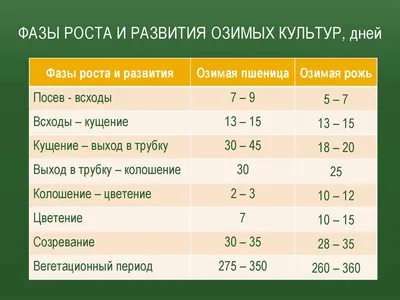 ФАЗЫ РОСТА И РАЗВИТИЯ ОЗИМЫХ КУЛЬТУР, дней

| Фазы роста и развития | Озимая пшеница | Озимая рожь |
|---|---|---|
| Посев - всходы | 7 – 9 | 5 – 7 |
| Всходы – кущение | 13 – 15 | 13 – 15 |
| Кущение – выход в трубку | 30 – 45 | 18 – 20 |
| Выход в трубку – колошение | 30 | 25 |
| Колошение – цветение | 2 – 3 | 10 – 12 |
| Цветение | 7 | 10 – 15 |
| Созревание | 30 – 35 | 28 – 35 |
| Вегетационный период | 275 – 350 | 260 – 360 |